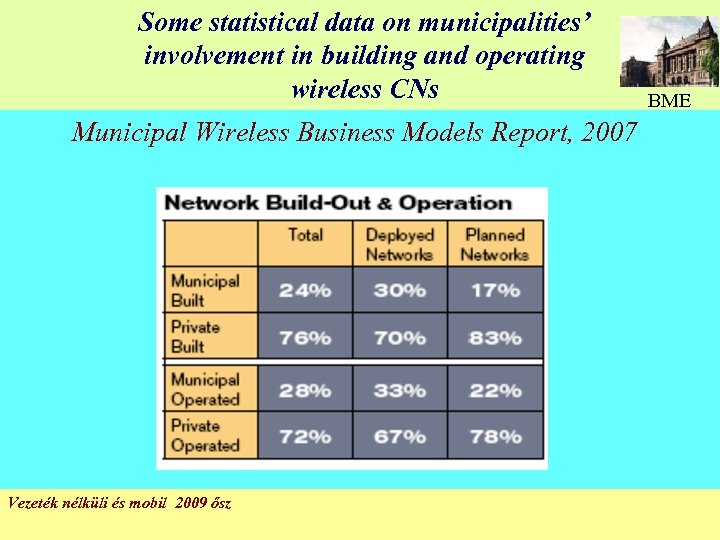 Some statistical data on municipalities' involvement in building and operating wireless CNs

BME

Municipal Wireless Business Models Report, 2007

Network Build-Out & Operation

|  | Total | Deployed Networks | Planned Networks |
|---|---|---|---|
| Municipal Built | 24% | 30% | 17% |
| Private Built | 76% | 70% | 83% |
| Municipal Operated | 28% | 33% | 22% |
| Private Operated | 72% | 67% | 78% |

Vezeték nélküli és mobil 2009 ősz